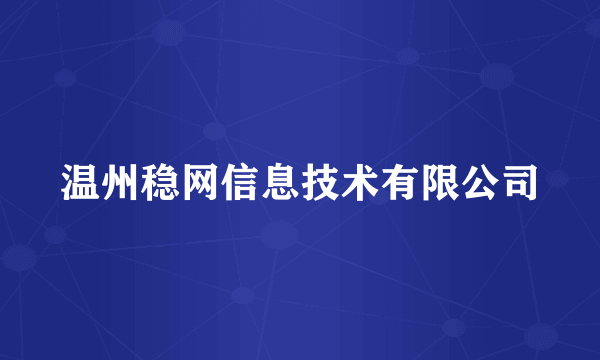 温州稳网信息技术有限公司